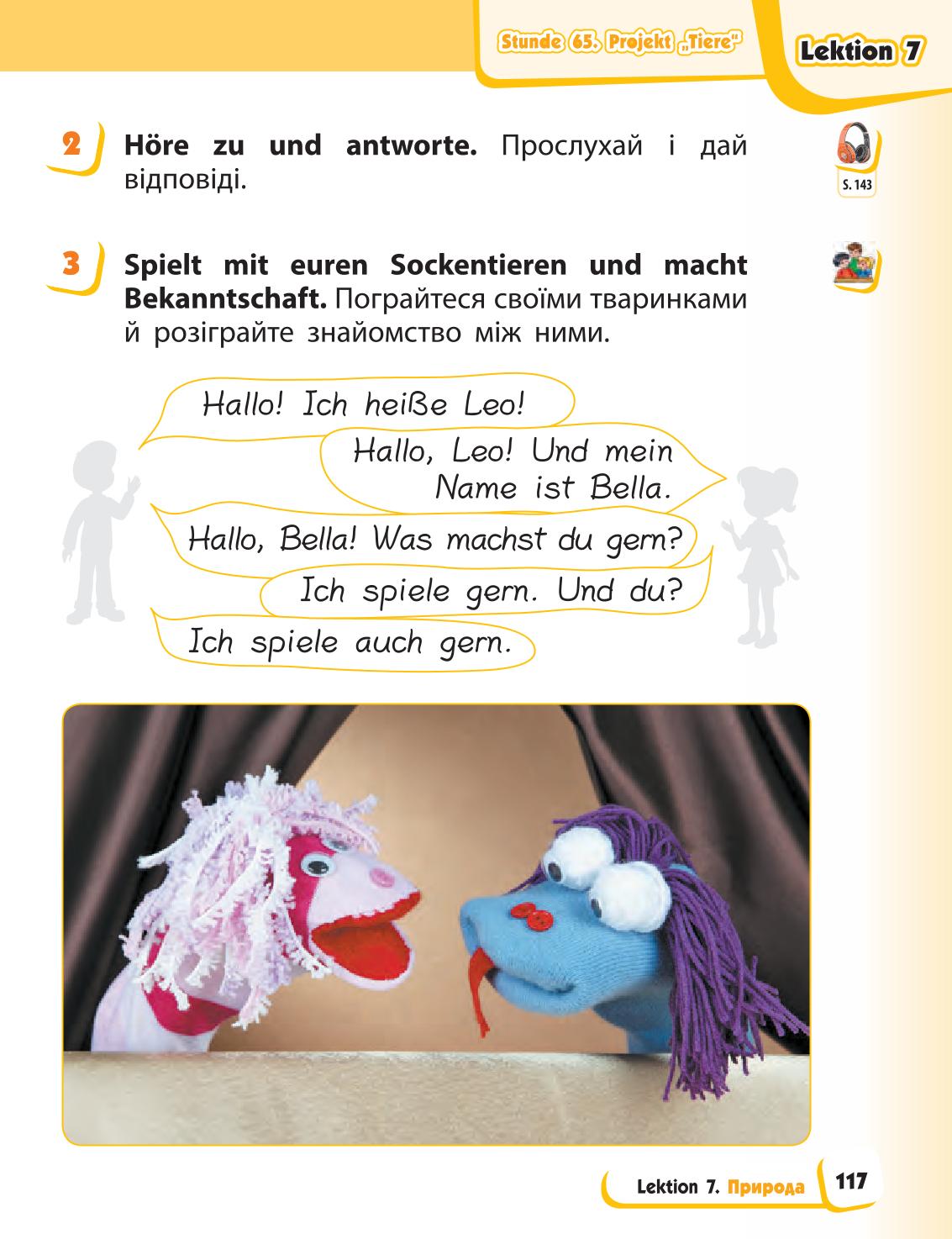 Stunde 65. Projekt „Tiere"

Lektion 7

2 Höre zu und antworte. Прослухай і дай відповіді.

S. 143

3 Spielt mit euren Sockentieren und macht Bekanntschaft. Пограйтеся своїми тваринками й розіграйте знайомство між ними.

Hallo! Ich heiße Leo!

Hallo, Leo! Und mein Name ist Bella.

Hallo, Bella! Was machst du gern?

Ich spiele gern. Und du?

Ich spiele auch gern.

Lektion 7. Природа 117